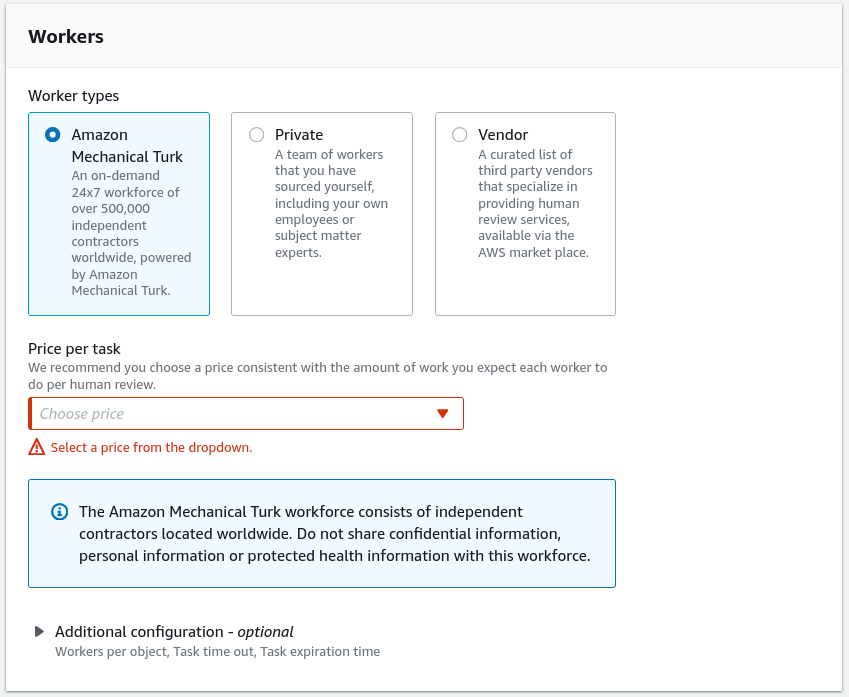 Workers

Worker types

Amazon Mechanical Turk
An on-demand 24x7 workforce of over 500,000 independent contractors worldwide, powered by Amazon Mechanical Turk.

Private
A team of workers that you have sourced yourself, including your own employees or subject matter experts.

Vendor
A curated list of third party vendors that specialize in providing human review services, available via the AWS market place.

Price per task
We recommend you choose a price consistent with the amount of work you expect each worker to do per human review.

Choose price

Select a price from the dropdown.

The Amazon Mechanical Turk workforce consists of independent contractors located worldwide. Do not share confidential information, personal information or protected health information with this workforce.

Additional configuration - optional
Workers per object, Task time out, Task expiration time